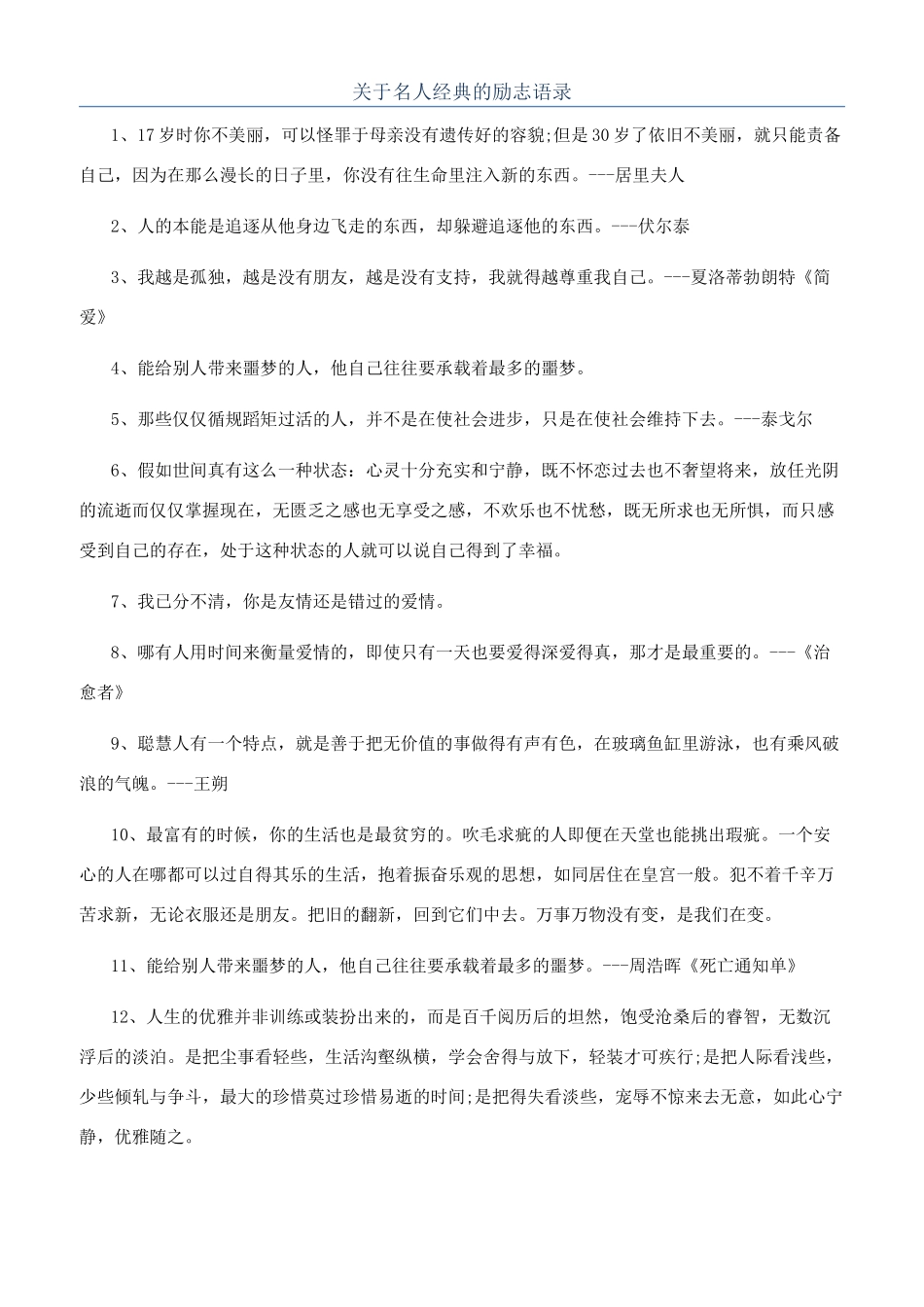 关于名人经典的励志语录

1、17岁时你不美丽，可以怪罪于母亲没有遗传好的容貌;但是30岁了依旧不美丽，就只能责备自己，因为在那么漫长的日子里，你没有往生命里注入新的东西。---居里夫人

2、人的本能是追逐从他身边飞走的东西，却躲避追逐他的东西。---伏尔泰

3、我越是孤独，越是没有朋友，越是没有支持，我就得越尊重我自己。---夏洛蒂勃朗特《简爱》

4、能给别人带来噩梦的人，他自己往往要承载着最多的噩梦。

5、那些仅仅循规蹈矩过活的人，并不是在使社会进步，只是在使社会维持下去。---泰戈尔

6、假如世间真有这么一种状态：心灵十分充实和宁静，既不怀恋过去也不奢望将来，放任光阴的流逝而仅仅掌握现在，无匮乏之感也无享受之感，不欢乐也不忧愁，既无所求也无所惧，而只感受到自己的存在，处于这种状态的人就可以说自己得到了幸福。

7、我已分不清，你是友情还是错过的爱情。

8、哪有人用时间来衡量爱情的，即使只有一天也要爱得深爱得真，那才是最重要的。---《治愈者》

9、聪慧人有一个特点，就是善于把无价值的事做得有声有色，在玻璃鱼缸里游泳，也有乘风破浪的气魄。---王朔

10、最富有的时候，你的生活也是最贫穷的。吹毛求疵的人即便在天堂也能挑出瑕疵。一个安心的人在哪都可以过自得其乐的生活，抱着振奋乐观的思想，如同居住在皇宫一般。犯不着千辛万苦求新，无论衣服还是朋友。把旧的翻新，回到它们中去。万事万物没有变，是我们在变。

11、能给别人带来噩梦的人，他自己往往要承载着最多的噩梦。---周浩晖《死亡通知单》

12、人生的优雅并非训练或装扮出来的，而是百千阅历后的坦然，饱受沧桑后的睿智，无数沉浮后的淡泊。是把尘事看轻些，生活沟壑纵横，学会舍得与放下，轻装才可疾行;是把人际看浅些，少些倾轧与争斗，最大的珍惜莫过珍惜易逝的时间;是把得失看淡些，宠辱不惊来去无意，如此心宁静，优雅随之。